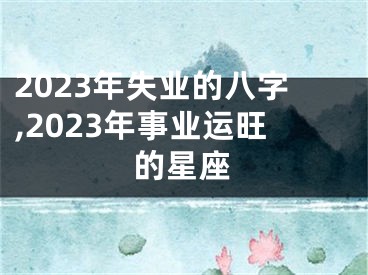 2023年失业的八字,2023年事业运旺的星座